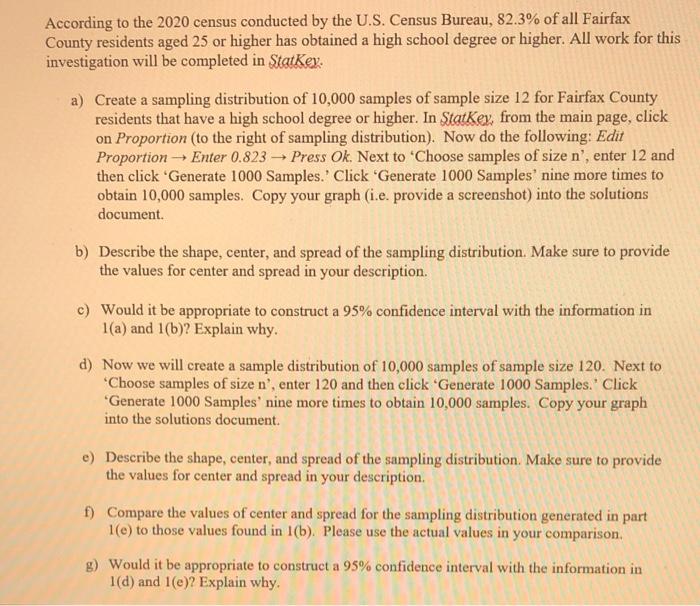 According to the 2020 census conducted by the U.S. Census Bureau, 82.3% of all Fairfax County residents aged 25 or higher has obtained a high school degree or higher. All work for this investigation will be completed in StatKey.

a) Create a sampling distribution of 10,000 samples of sample size 12 for Fairfax County residents that have a high school degree or higher. In StatKey, from the main page, click on Proportion (to the right of sampling distribution). Now do the following: Edit Proportion → Enter 0.823 → Press Ok. Next to 'Choose samples of size n', enter 12 and then click 'Generate 1000 Samples.' Click 'Generate 1000 Samples' nine more times to obtain 10,000 samples. Copy your graph (i.e. provide a screenshot) into the solutions document.

b) Describe the shape, center, and spread of the sampling distribution. Make sure to provide the values for center and spread in your description.

c) Would it be appropriate to construct a 95% confidence interval with the information in 1(a) and 1(b)? Explain why.

d) Now we will create a sample distribution of 10,000 samples of sample size 120. Next to 'Choose samples of size n', enter 120 and then click 'Generate 1000 Samples.' Click 'Generate 1000 Samples' nine more times to obtain 10,000 samples. Copy your graph into the solutions document.

e) Describe the shape, center, and spread of the sampling distribution. Make sure to provide the values for center and spread in your description.

f) Compare the values of center and spread for the sampling distribution generated in part 1(e) to those values found in 1(b). Please use the actual values in your comparison.

g) Would it be appropriate to construct a 95% confidence interval with the information in 1(d) and 1(e)? Explain why.